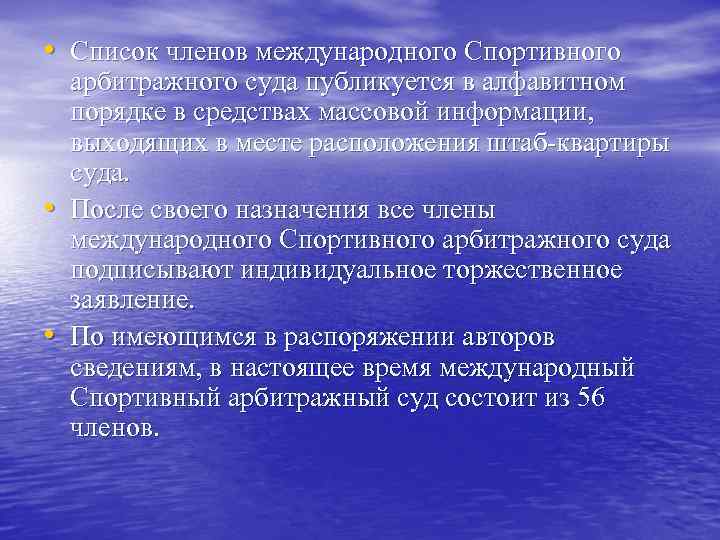 • Список членов международного Спортивного арбитражного суда публикуется в алфавитном порядке в средствах массовой информации, выходящих в месте расположения штаб-квартиры суда.

• После своего назначения все члены международного Спортивного арбитражного суда подписывают индивидуальное торжественное заявление.

• По имеющимся в распоряжении авторов сведениям, в настоящее время международный Спортивный арбитражный суд состоит из 56 членов.